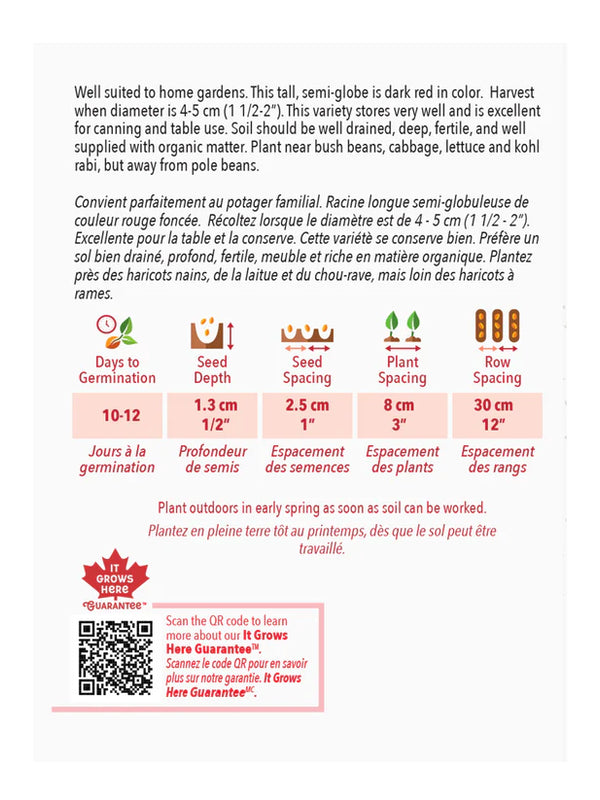 Well suited to home gardens. This tall, semi-globe is dark red in color. Harvest when diameter is 4-5 cm (1 1/2-2"). This variety stores very well and is excellent for canning and table use. Soil should be well drained, deep, fertile, and well supplied with organic matter. Plant near bush beans, cabbage, lettuce and kohl rabi, but away from pole beans.

Convient parfaitement au potager familial. Racine longue semi-globuleuse de couleur rouge foncée. Récoltez lorsque le diamètre est de 4 - 5 cm (1 1/2 - 2"). Excellente pour la table et la conserve. Cette variété se conserve bien. Préfère un sol bien drainé, profond, fertile, meuble et riche en matière organique. Plantez près des haricots nains, de la laitue et du chou-rave, mais loin des haricots à rames.

| Days to Germination | Seed Depth | Seed Spacing | Plant Spacing | Row Spacing |
|---|---|---|---|---|
| 10-12 | 1.3 cm 1/2" | 2.5 cm 1" | 8 cm 3" | 30 cm 12" |
| Jours à la germination | Profondeur de semis | Espacement des semences | Espacement des plants | Espacement des rangs |

Plant outdoors in early spring as soon as soil can be worked.

Plantez en pleine terre tôt au printemps, dès que le sol peut être travaillé.

IT GROWS HERE GUARANTEE™

Scan the QR code to learn more about our It Grows Here Guarantee™.
Scannez le code QR pour en savoir plus sur notre garantie. It Grows Here Guarantee$^{MC}$.